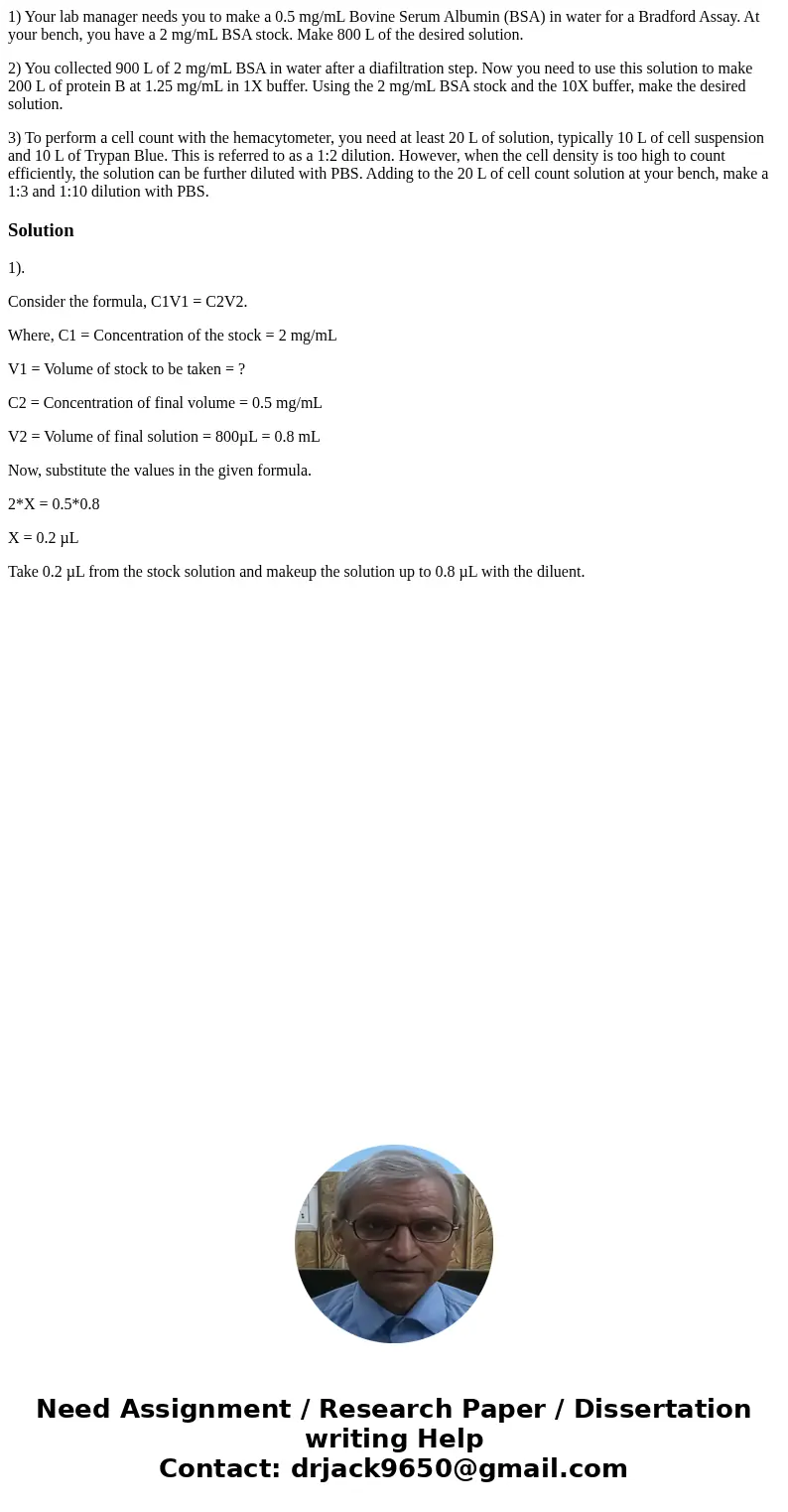 1) Your lab manager needs you to make a 0.5 mg/mL Bovine Serum Albumin (BSA) in water for a Bradford Assay. At your bench, you have a 2 mg/mL BSA stock. Make 800 L of the desired solution.

2) You collected 900 L of 2 mg/mL BSA in water after a diafiltration step. Now you need to use this solution to make 200 L of protein B at 1.25 mg/mL in 1X buffer. Using the 2 mg/mL BSA stock and the 10X buffer, make the desired solution.

3) To perform a cell count with the hemacytometer, you need at least 20 L of solution, typically 10 L of cell suspension and 10 L of Trypan Blue. This is referred to as a 1:2 dilution. However, when the cell density is too high to count efficiently, the solution can be further diluted with PBS. Adding to the 20 L of cell count solution at your bench, make a 1:3 and 1:10 dilution with PBS.

Solution

1).

Consider the formula, C1V1 = C2V2.

Where, C1 = Concentration of the stock = 2 mg/mL

V1 = Volume of stock to be taken = ?

C2 = Concentration of final volume = 0.5 mg/mL

V2 = Volume of final solution = 800µL = 0.8 mL

Now, substitute the values in the given formula.

2*X = 0.5*0.8

X = 0.2 µL

Take 0.2 µL from the stock solution and makeup the solution up to 0.8 µL with the diluent.

Need Assignment / Research Paper / Dissertation writing Help
Contact: drjack9650@gmail.com